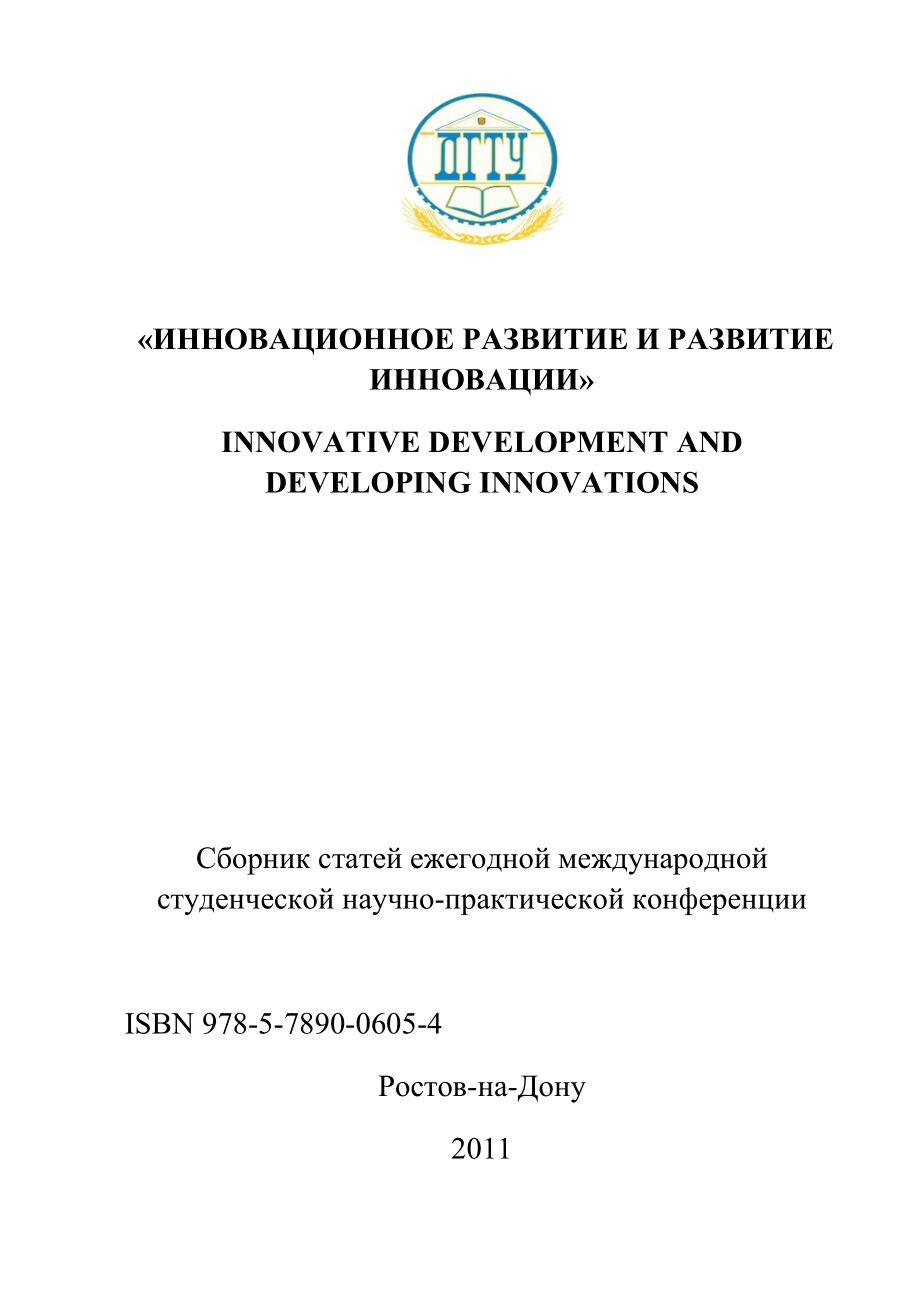 ДГТУ

«ИННОВАЦИОННОЕ РАЗВИТИЕ И РАЗВИТИЕ ИННОВАЦИИ»

INNOVATIVE DEVELOPMENT AND DEVELOPING INNOVATIONS

Сборник статей ежегодной международной студенческой научно-практической конференции

ISBN 978-5-7890-0605-4

Ростов-на-Дону

2011